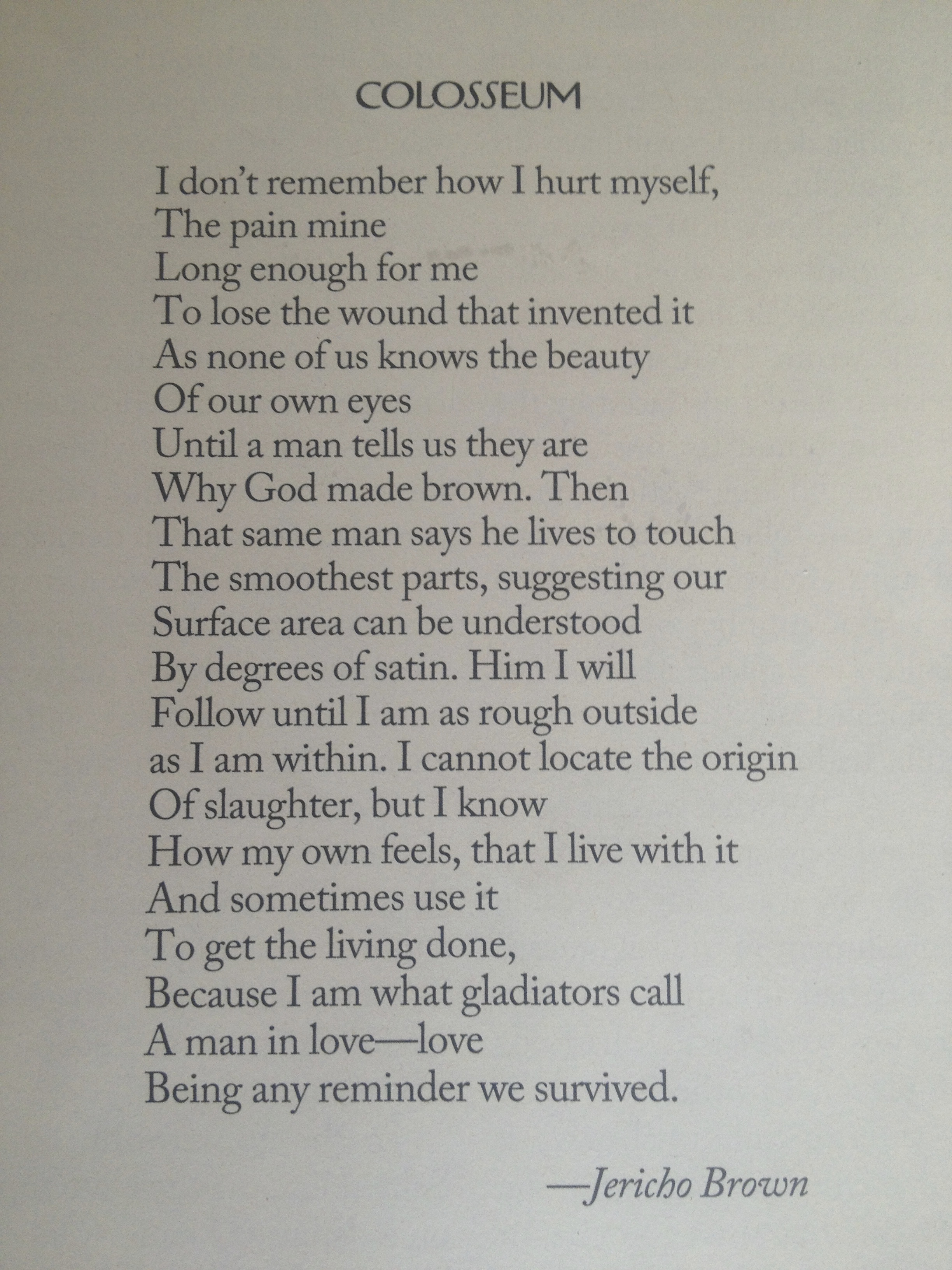 COLOSSEUM

I don't remember how I hurt myself,
The pain mine
Long enough for me
To lose the wound that invented it
As none of us knows the beauty
Of our own eyes
Until a man tells us they are
Why God made brown. Then
That same man says he lives to touch
The smoothest parts, suggesting our
Surface area can be understood
By degrees of satin. Him I will
Follow until I am as rough outside
as I am within. I cannot locate the origin
Of slaughter, but I know
How my own feels, that I live with it
And sometimes use it
To get the living done,
Because I am what gladiators call
A man in love—love
Being any reminder we survived.

—Jericho Brown